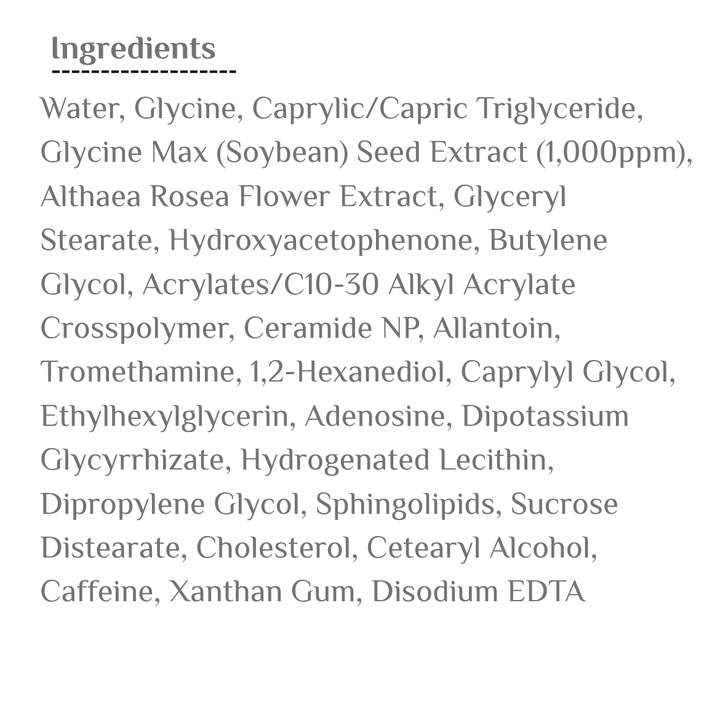 Ingredients

Water, Glycine, Caprylic/Capric Triglyceride, Glycine Max (Soybean) Seed Extract (1,000ppm), Althaea Rosea Flower Extract, Glyceryl Stearate, Hydroxyacetophenone, Butylene Glycol, Acrylates/C10-30 Alkyl Acrylate Crosspolymer, Ceramide NP, Allantoin, Tromethamine, 1,2-Hexanediol, Caprylyl Glycol, Ethylhexylglycerin, Adenosine, Dipotassium Glycyrrhizate, Hydrogenated Lecithin, Dipropylene Glycol, Sphingolipids, Sucrose Distearate, Cholesterol, Cetearyl Alcohol, Caffeine, Xanthan Gum, Disodium EDTA